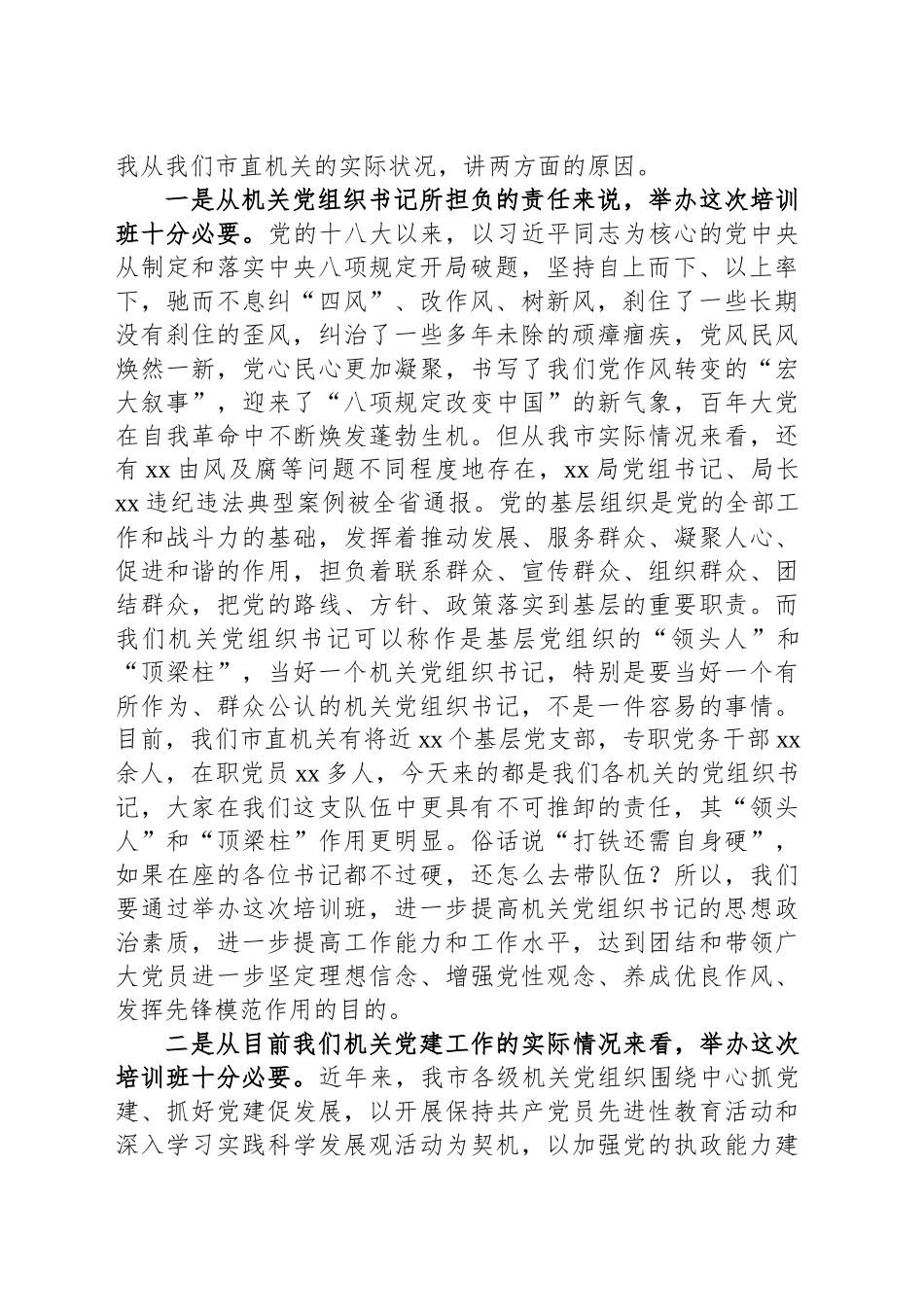 我从我们市直机关的实际状况，讲两方面的原因。

一是从机关党组织书记所担负的责任来说，举办这次培训班十分必要。党的十八大以来，以习近平同志为核心的党中央从制定和落实中央八项规定开局破题，坚持自上而下、以上率下，驰而不息纠“四风”、改作风、树新风，刹住了一些长期没有刹住的歪风，纠治了一些多年未除的顽瘴痼疾，党风民风焕然一新，党心民心更加凝聚，书写了我们党作风转变的“宏大叙事”，迎来了“八项规定改变中国”的新气象，百年大党在自我革命中不断焕发蓬勃生机。但从我市实际情况来看，还有xx由风及腐等问题不同程度地存在，xx局党组书记、局长xx违纪违法典型案例被全省通报。党的基层组织是党的全部工作和战斗力的基础，发挥着推动发展、服务群众、凝聚人心、促进和谐的作用，担负着联系群众、宣传群众、组织群众、团结群众，把党的路线、方针、政策落实到基层的重要职责。而我们机关党组织书记可以称作是基层党组织的“领头人”和“顶梁柱”，当好一个机关党组织书记，特别是要当好一个有所作为、群众公认的机关党组织书记，不是一件容易的事情。目前，我们市直机关有将近xx个基层党支部，专职党务干部xx余人，在职党员xx多人，今天来的都是我们各机关的党组织书记，大家在我们这支队伍中更具有不可推卸的责任，其“领头人”和“顶梁柱”作用更明显。俗话说“打铁还需自身硬”，如果在座的各位书记都不过硬，还怎么去带队伍？所以，我们要通过举办这次培训班，进一步提高机关党组织书记的思想政治素质，进一步提高工作能力和工作水平，达到团结和带领广大党员进一步坚定理想信念、增强党性观念、养成优良作风、发挥先锋模范作用的目的。

二是从目前我们机关党建工作的实际情况来看，举办这次培训班十分必要。近年来，我市各级机关党组织围绕中心抓党建、抓好党建促发展，以开展保持共产党员先进性教育活动和深入学习实践科学发展观活动为契机，以加强党的执政能力建